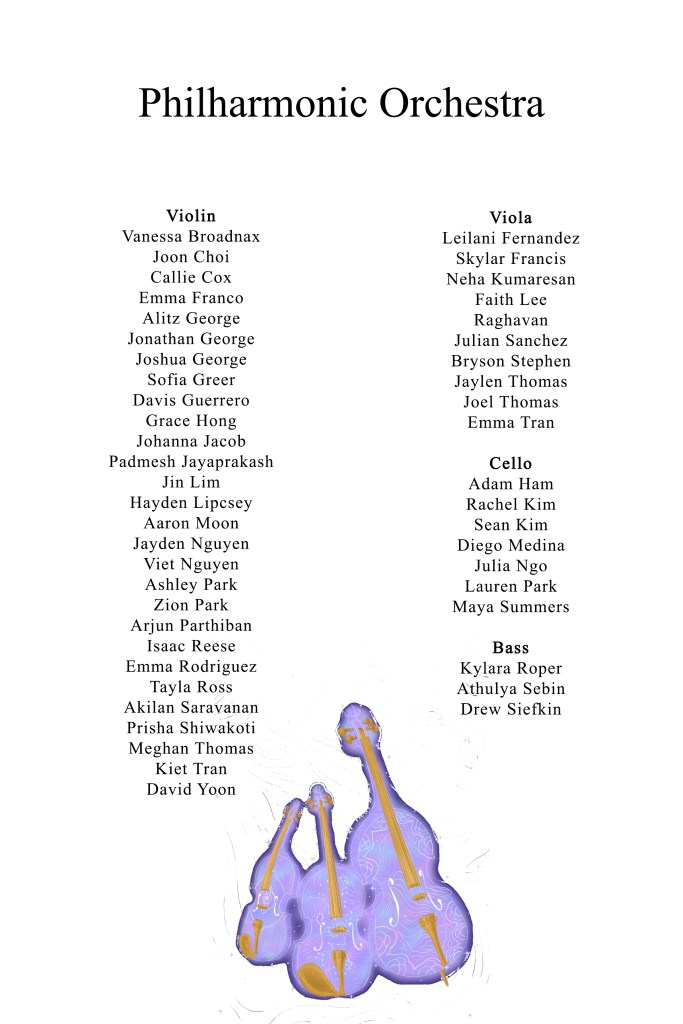 Philharmonic Orchestra

Violin
Vanessa Broadnax
Joon Choi
Callie Cox
Emma Franco
Alitz George
Jonathan George
Joshua George
Sofia Greer
Davis Guerrero
Grace Hong
Johanna Jacob
Padmesh Jayaprakash
Jin Lim
Hayden Lipcsey
Aaron Moon
Jayden Nguyen
Viet Nguyen
Ashley Park
Zion Park
Arjun Parthiban
Isaac Reese
Emma Rodriguez
Tayla Ross
Akilan Saravanan
Prisha Shiwakoti
Meghan Thomas
Kiet Tran
David Yoon

Viola
Leilani Fernandez
Skylar Francis
Neha Kumaresan
Faith Lee
Raghavan
Julian Sanchez
Bryson Stephen
Jaylen Thomas
Joel Thomas
Emma Tran

Cello
Adam Ham
Rachel Kim
Sean Kim
Diego Medina
Julia Ngo
Lauren Park
Maya Summers

Bass
Kylara Roper
Athulya Sebin
Drew Siefkin